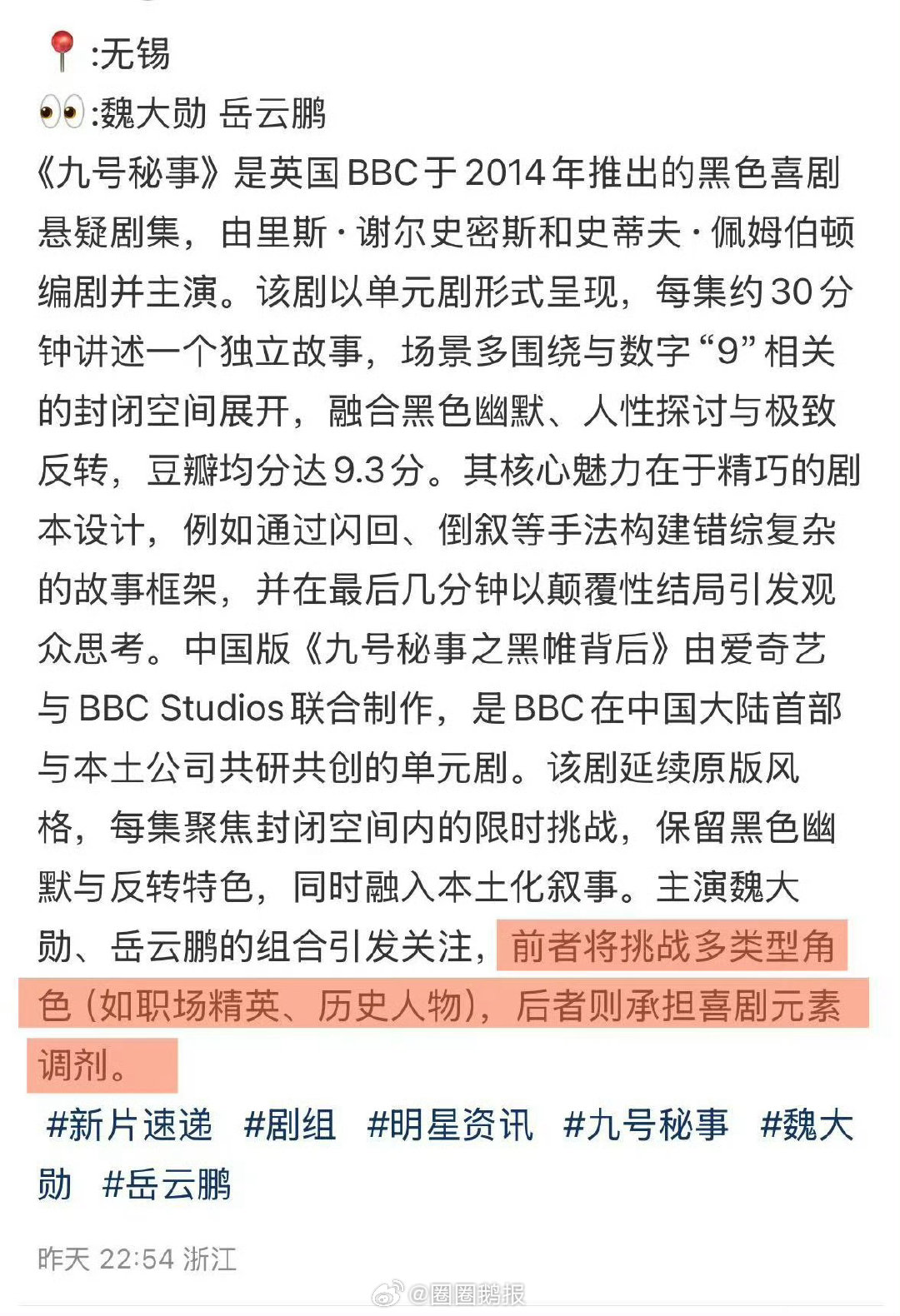 📍:无锡
👀:魏大勋 岳云鹏
《九号秘事》是英国BBC于2014年推出的黑色喜剧悬疑剧集，由里斯·谢尔史密斯和史蒂夫·佩姆伯顿编剧并主演。该剧以单元剧形式呈现，每集约30分钟讲述一个独立故事，场景多围绕与数字“9”相关的封闭空间展开，融合黑色幽默、人性探讨与极致反转，豆瓣均分达9.3分。其核心魅力在于精巧的剧本设计，例如通过闪回、倒叙等手法构建错综复杂的故事框架，并在最后几分钟以颠覆性结局引发观众思考。中国版《九号秘事之黑帷背后》由爱奇艺与BBC Studios联合制作，是BBC在中国大陆首部与本土公司共研共创的单元剧。该剧延续原版风格，每集聚焦封闭空间内的限时挑战，保留黑色幽默与反转特色，同时融入本土化叙事。主演魏大勋、岳云鹏的组合引发关注，前者将挑战多类型角色（如职场精英、历史人物），后者则承担喜剧元素调剂。
#新片速递 #剧组 #明星资讯 #九号秘事 #魏大勋 #岳云鹏

昨天 22:54 浙江

@圈圈鹅报